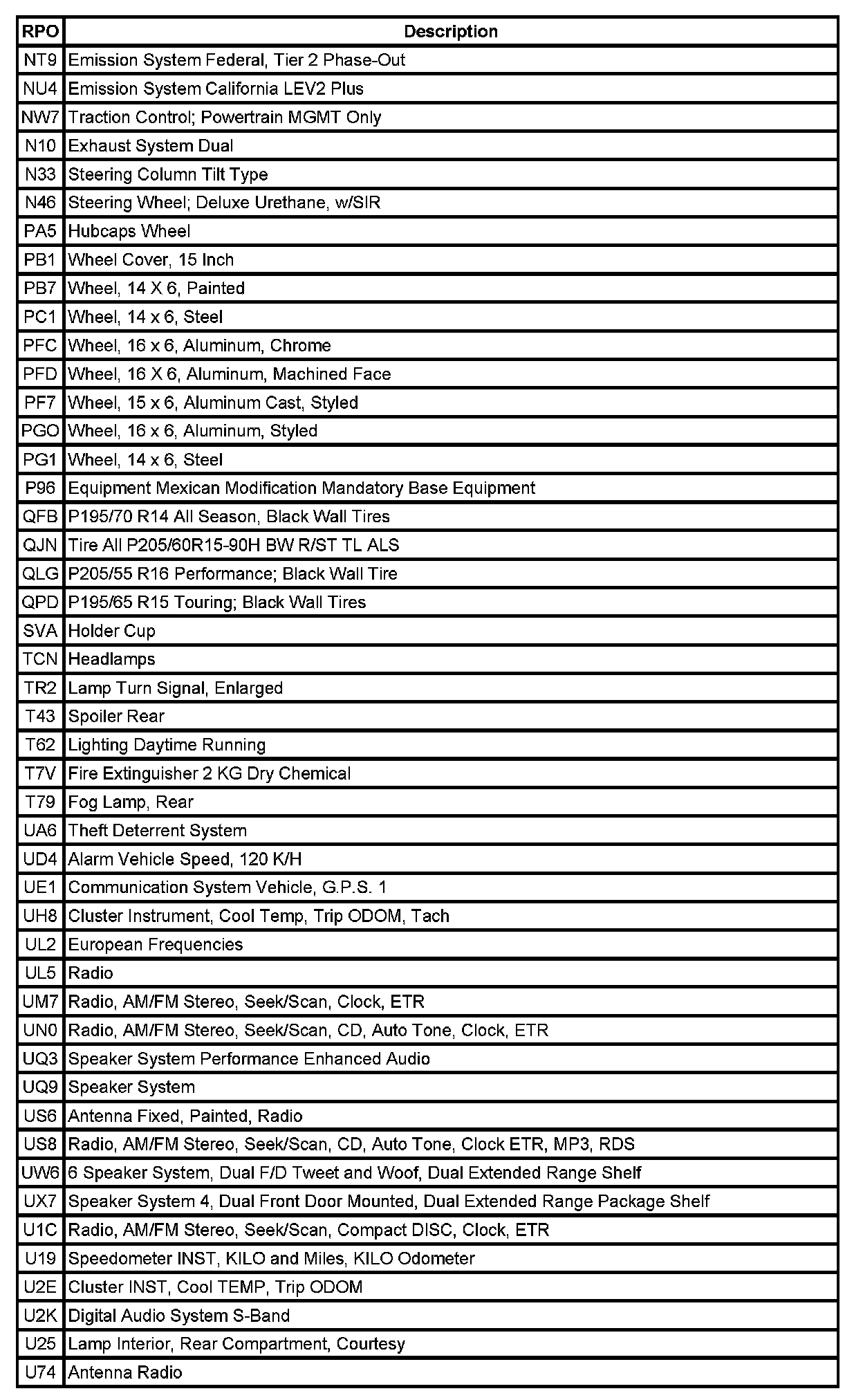 | RPO | Description |
|---|---|
| NT9 | Emission System Federal, Tier 2 Phase-Out |
| NU4 | Emission System California LEV2 Plus |
| NW7 | Traction Control; Powertrain MGMT Only |
| N10 | Exhaust System Dual |
| N33 | Steering Column Tilt Type |
| N46 | Steering Wheel; Deluxe Urethane, w/SIR |
| PA5 | Hubcaps Wheel |
| PB1 | Wheel Cover, 15 Inch |
| PB7 | Wheel, 14 X 6, Painted |
| PC1 | Wheel, 14 x 6, Steel |
| PFC | Wheel, 16 x 6, Aluminum, Chrome |
| PFD | Wheel, 16 X 6, Aluminum, Machined Face |
| PF7 | Wheel, 15 x 6, Aluminum Cast, Styled |
| PGO | Wheel, 16 x 6, Aluminum, Styled |
| PG1 | Wheel, 14 x 6, Steel |
| P96 | Equipment Mexican Modification Mandatory Base Equipment |
| QFB | P195/70 R14 All Season, Black Wall Tires |
| QJN | Tire All P205/60R15-90H BW R/ST TL ALS |
| QLG | P205/55 R16 Performance; Black Wall Tire |
| QPD | P195/65 R15 Touring; Black Wall Tires |
| SVA | Holder Cup |
| TCN | Headlamps |
| TR2 | Lamp Turn Signal, Enlarged |
| T43 | Spoiler Rear |
| T62 | Lighting Daytime Running |
| T7V | Fire Extinguisher 2 KG Dry Chemical |
| T79 | Fog Lamp, Rear |
| UA6 | Theft Deterrent System |
| UD4 | Alarm Vehicle Speed, 120 K/H |
| UE1 | Communication System Vehicle, G.P.S. 1 |
| UH8 | Cluster Instrument, Cool Temp, Trip ODOM, Tach |
| UL2 | European Frequencies |
| UL5 | Radio |
| UM7 | Radio, AM/FM Stereo, Seek/Scan, Clock, ETR |
| UN0 | Radio, AM/FM Stereo, Seek/Scan, CD, Auto Tone, Clock, ETR |
| UQ3 | Speaker System Performance Enhanced Audio |
| UQ9 | Speaker System |
| US6 | Antenna Fixed, Painted, Radio |
| US8 | Radio, AM/FM Stereo, Seek/Scan, CD, Auto Tone, Clock ETR, MP3, RDS |
| UW6 | 6 Speaker System, Dual F/D Tweet and Woof, Dual Extended Range Shelf |
| UX7 | Speaker System 4, Dual Front Door Mounted, Dual Extended Range Package Shelf |
| U1C | Radio, AM/FM Stereo, Seek/Scan, Compact DISC, Clock, ETR |
| U19 | Speedometer INST, KILO and Miles, KILO Odometer |
| U2E | Cluster INST, Cool TEMP, Trip ODOM |
| U2K | Digital Audio System S-Band |
| U25 | Lamp Interior, Rear Compartment, Courtesy |
| U74 | Antenna Radio |